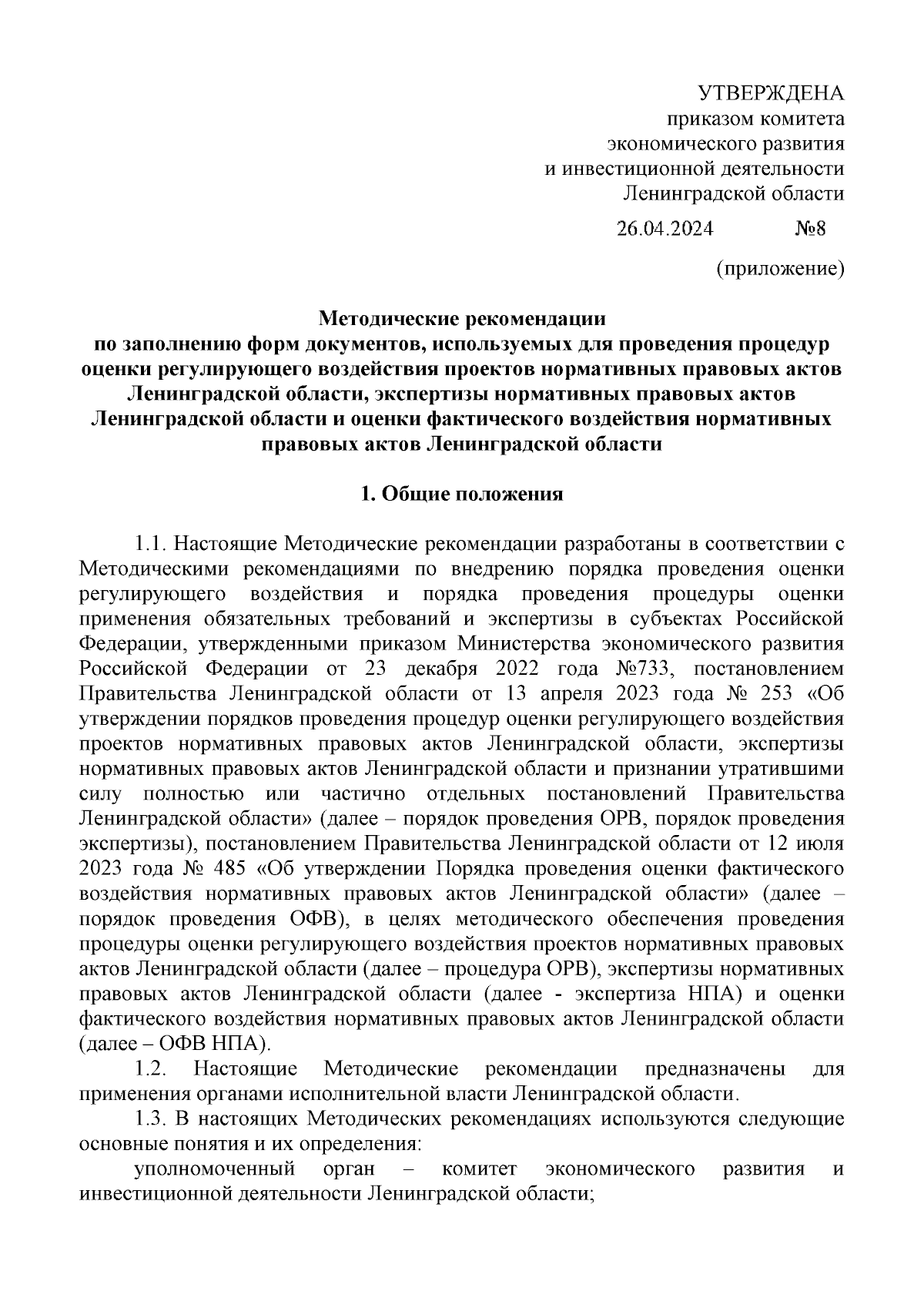 УТВЕРЖДЕНА
приказом комитета
экономического развития
и инвестиционной деятельности
Ленинградской области

26.04.2024 №8

(приложение)

Методические рекомендации
по заполнению форм документов, используемых для проведения процедур оценки регулирующего воздействия проектов нормативных правовых актов Ленинградской области, экспертизы нормативных правовых актов Ленинградской области и оценки фактического воздействия нормативных правовых актов Ленинградской области

1. Общие положения

1.1. Настоящие Методические рекомендации разработаны в соответствии с Методическими рекомендациями по внедрению порядка проведения оценки регулирующего воздействия и порядка проведения процедуры оценки применения обязательных требований и экспертизы в субъектах Российской Федерации, утвержденными приказом Министерства экономического развития Российской Федерации от 23 декабря 2022 года №733, постановлением Правительства Ленинградской области от 13 апреля 2023 года № 253 «Об утверждении порядков проведения процедур оценки регулирующего воздействия проектов нормативных правовых актов Ленинградской области, экспертизы нормативных правовых актов Ленинградской области и признании утратившими силу полностью или частично отдельных постановлений Правительства Ленинградской области» (далее – порядок проведения ОРВ, порядок проведения экспертизы), постановлением Правительства Ленинградской области от 12 июля 2023 года № 485 «Об утверждении Порядка проведения оценки фактического воздействия нормативных правовых актов Ленинградской области» (далее – порядок проведения ОФВ), в целях методического обеспечения проведения процедуры оценки регулирующего воздействия проектов нормативных правовых актов Ленинградской области (далее – процедура ОРВ), экспертизы нормативных правовых актов Ленинградской области (далее - экспертиза НПА) и оценки фактического воздействия нормативных правовых актов Ленинградской области (далее – ОФВ НПА).

1.2. Настоящие Методические рекомендации предназначены для применения органами исполнительной власти Ленинградской области.

1.3. В настоящих Методических рекомендациях используются следующие основные понятия и их определения:

уполномоченный орган – комитет экономического развития и инвестиционной деятельности Ленинградской области;